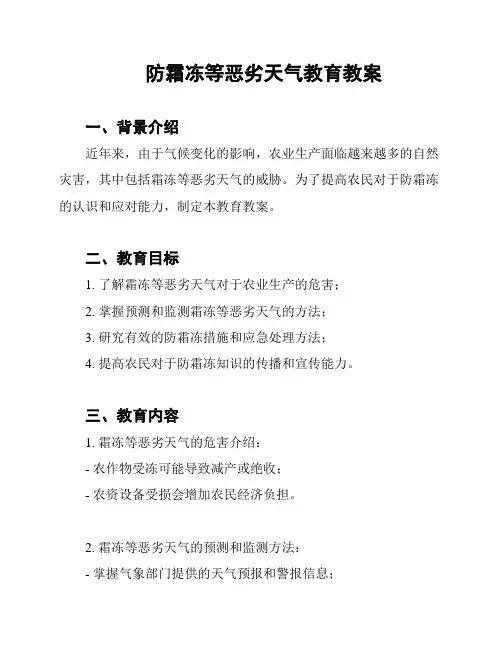 防霜冻等恶劣天气教育教案

一、背景介绍

近年来，由于气候变化的影响，农业生产面临越来越多的自然灾害，其中包括霜冻等恶劣天气的威胁。为了提高农民对于防霜冻的认识和应对能力，制定本教育教案。

二、教育目标

1. 了解霜冻等恶劣天气对于农业生产的危害；

2. 掌握预测和监测霜冻等恶劣天气的方法；

3. 研究有效的防霜冻措施和应急处理方法；

4. 提高农民对于防霜冻知识的传播和宣传能力。

三、教育内容

1. 霜冻等恶劣天气的危害介绍：

- 农作物受冻可能导致减产或绝收；

- 农资设备受损会增加农民经济负担。

2. 霜冻等恶劣天气的预测和监测方法：

- 掌握气象部门提供的天气预报和警报信息；